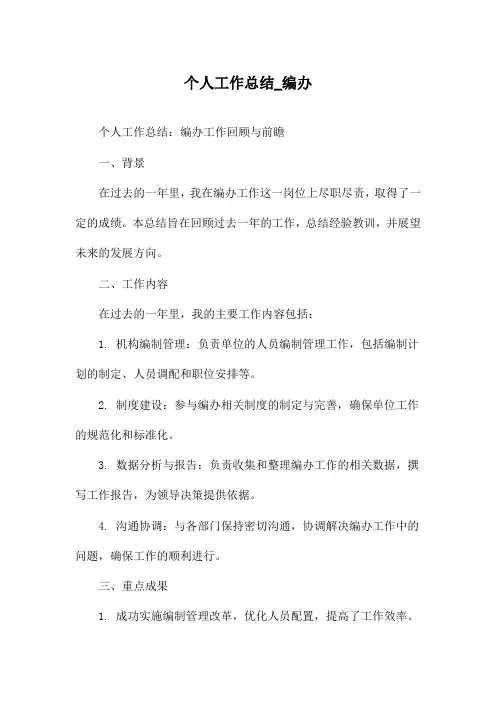 个人工作总结_编办

个人工作总结：编办工作回顾与前瞻

一、背景

在过去的一年里，我在编办工作这一岗位上尽职尽责，取得了一定的成绩。本总结旨在回顾过去一年的工作，总结经验教训，并展望未来的发展方向。

二、工作内容

在过去的一年里，我的主要工作内容包括：

1. 机构编制管理：负责单位的人员编制管理工作，包括编制计划的制定、人员调配和职位安排等。

2. 制度建设：参与编办相关制度的制定与完善，确保单位工作的规范化和标准化。

3. 数据分析与报告：负责收集和整理编办工作的相关数据，撰写工作报告，为领导决策提供依据。

4. 沟通协调：与各部门保持密切沟通，协调解决编办工作中的问题，确保工作的顺利进行。

三、重点成果

1. 成功实施编制管理改革，优化人员配置，提高了工作效率。